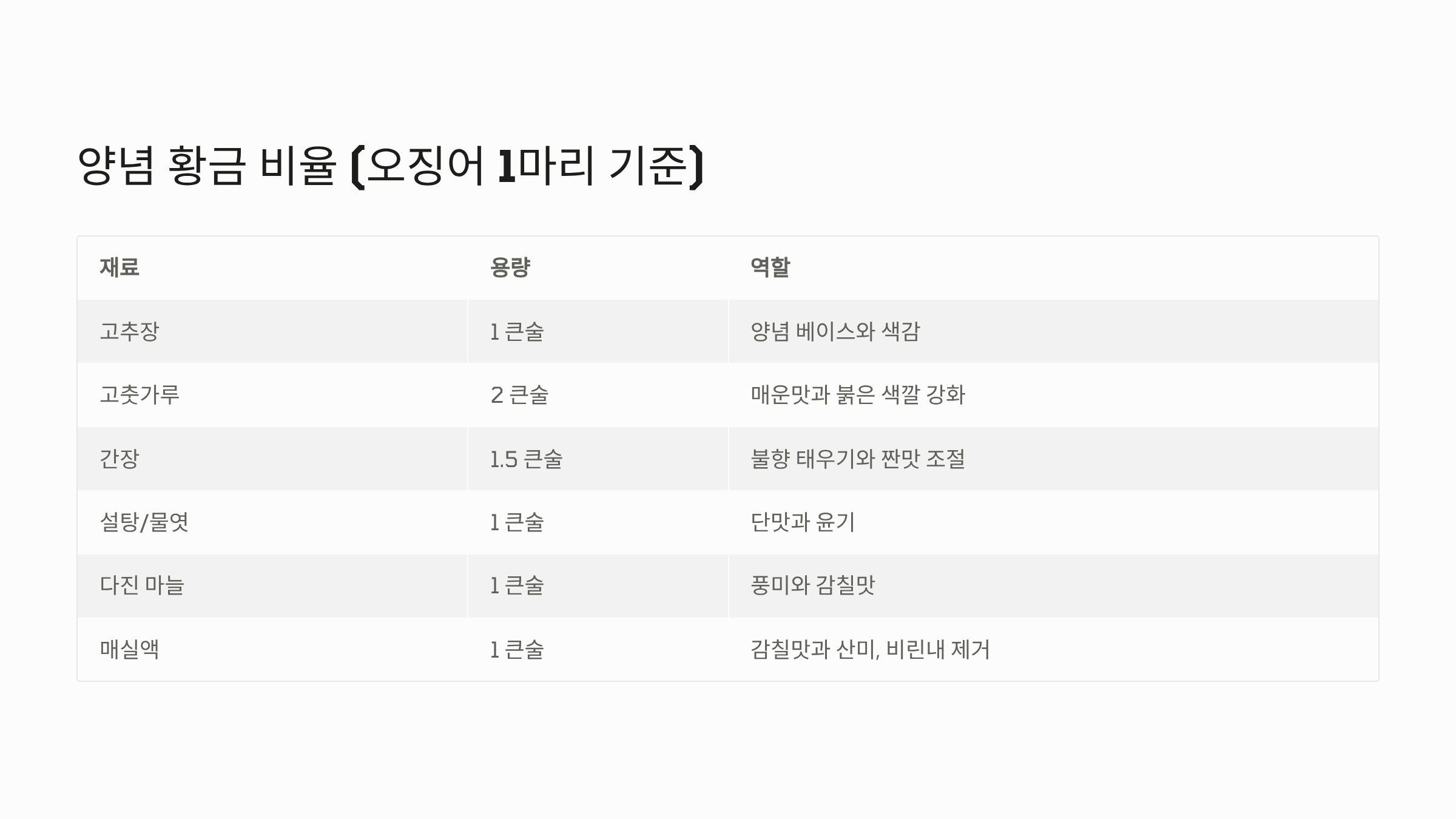 양념 황금 비율 (오징어 1마리 기준)

| 재료 | 용량 | 역할 |
|---|---|---|
| 고추장 | 1 큰술 | 양념 베이스와 색감 |
| 고춧가루 | 2 큰술 | 매운맛과 붉은 색깔 강화 |
| 간장 | 1.5 큰술 | 불향 태우기와 짠맛 조절 |
| 설탕/물엿 | 1 큰술 | 단맛과 윤기 |
| 다진 마늘 | 1 큰술 | 풍미와 감칠맛 |
| 매실액 | 1 큰술 | 감칠맛과 산미, 비린내 제거 |